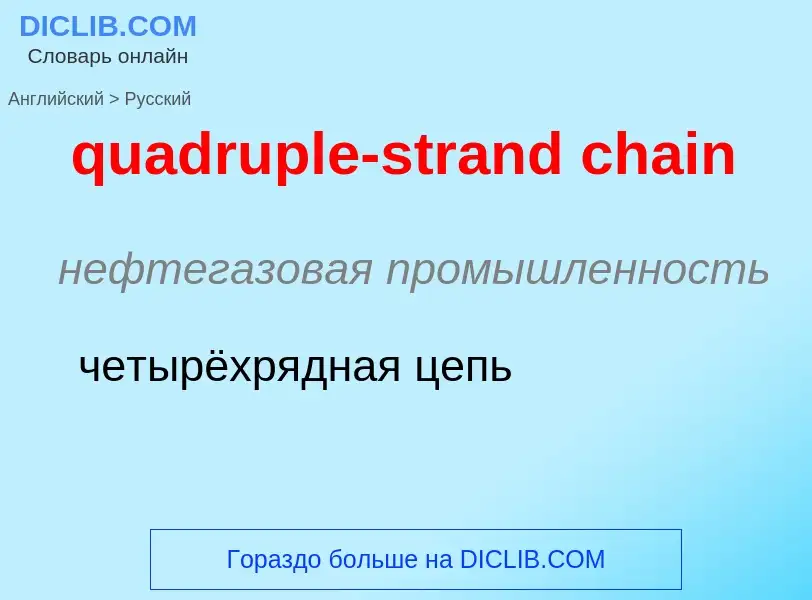 DICLIB.COM
Словарь онлайн

Английский > Русский

quadruple-strand chain

нефтегазовая промышленность

четырёхрядная цепь

Гораздо больше на DICLIB.COM